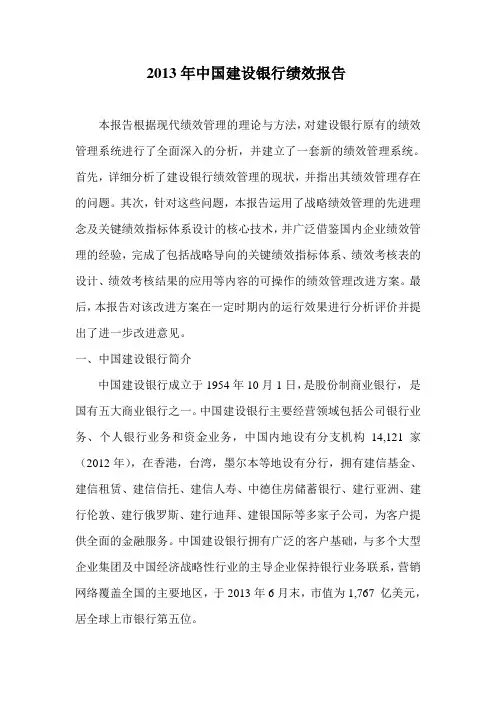 2013 年中国建设银行绩效报告

本报告根据现代绩效管理的理论与方法，对建设银行原有的绩效管理系统进行了全面深入的分析，并建立了一套新的绩效管理系统。首先，详细分析了建设银行绩效管理的现状，并指出其绩效管理存在的问题。其次，针对这些问题，本报告运用了战略绩效管理的先进理念及关键绩效指标体系设计的核心技术，并广泛借鉴国内企业绩效管理的经验，完成了包括战略导向的关键绩效指标体系、绩效考核表的设计、绩效考核结果的应用等内容的可操作的绩效管理改进方案。最后，本报告对该改进方案在一定时期内的运行效果进行分析评价并提出了进一步改进意见。

一、中国建设银行简介

中国建设银行成立于 1954 年 10 月 1 日，是股份制商业银行，是国有五大商业银行之一。中国建设银行主要经营领域包括公司银行业务、个人银行业务和资金业务，中国内地设有分支机构 14,121 家（2012 年），在香港，台湾，墨尔本等地设有分行，拥有建信基金、建信租赁、建信信托、建信人寿、中德住房储蓄银行、建行亚洲、建行伦敦、建行俄罗斯、建行迪拜、建银国际等多家子公司，为客户提供全面的金融服务。中国建设银行拥有广泛的客户基础，与多个大型企业集团及中国经济战略性行业的主导企业保持银行业务联系，营销网络覆盖全国的主要地区，于 2013 年 6 月末，市值为 1,767 亿美元，居全球上市银行第五位。